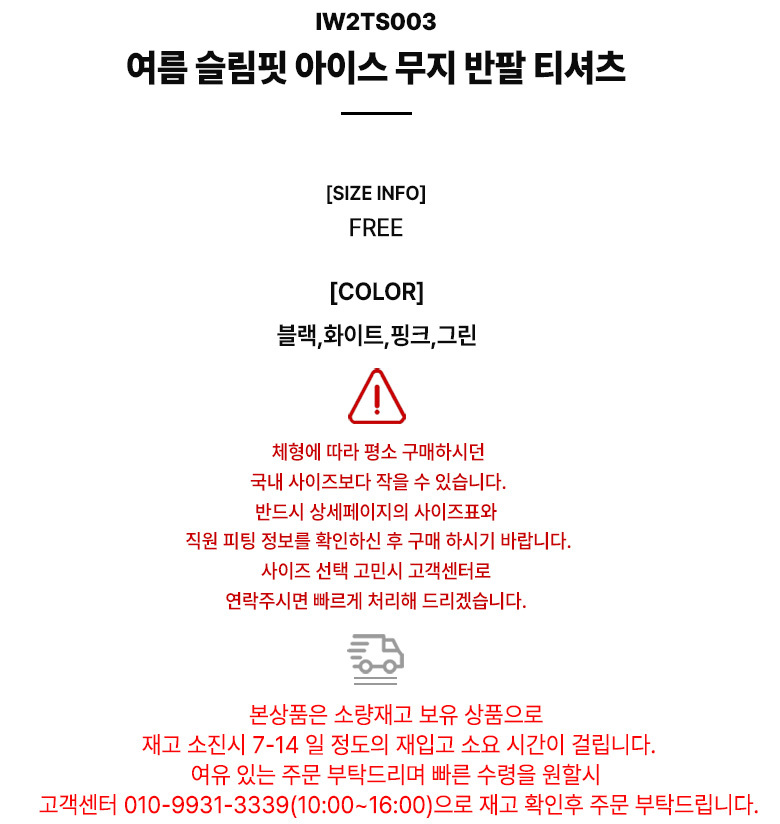 IW2TS003
여름 슬림핏 아이스 무지 반팔 티셔츠

[SIZE INFO]
FREE

[COLOR]
블랙,화이트,핑크,그린

체형에 따라 평소 구매하시던
국내 사이즈보다 작을 수 있습니다.
반드시 상세페이지의 사이즈표와
직원 피팅 정보를 확인하신 후 구매 하시기 바랍니다.
사이즈 선택 고민시 고객센터로
연락주시면 빠르게 처리해 드리겠습니다.

본상품은 소량재고 보유 상품으로
재고 소진시 7-14 일 정도의 재입고 소요 시간이 걸립니다.
여유 있는 주문 부탁드리며 빠른 수령을 원할시
고객센터 010-9931-3339(10:00~16:00)으로 재고 확인후 주문 부탁드립니다.